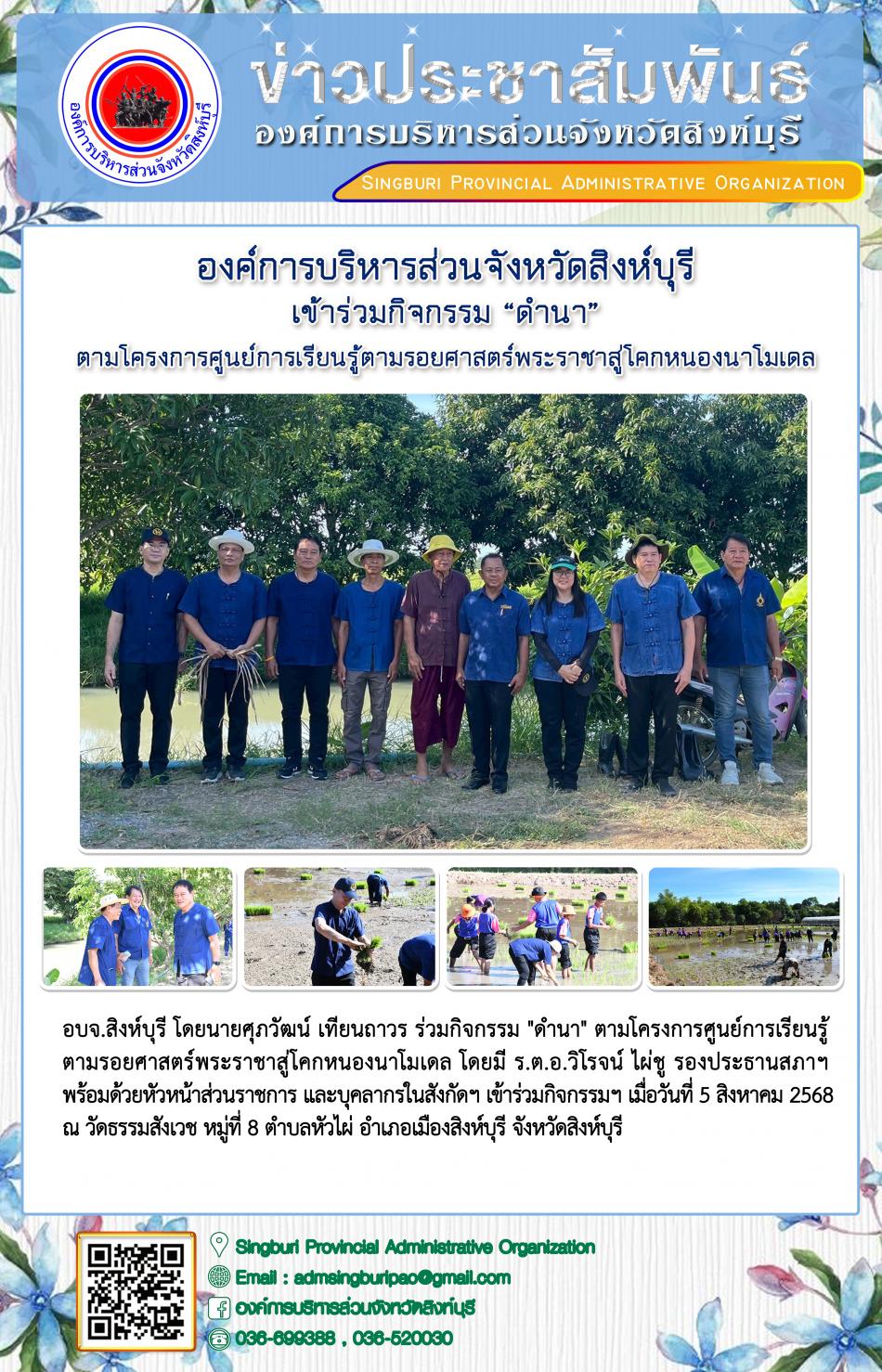 องค์การบริหารส่วนจังหวัดสิงห์บุรี

ข่าวประชาสัมพันธ์
องค์การบริหารส่วนจังหวัดสิงห์บุรี
Singburi Provincial Administrative Organization

องค์การบริหารส่วนจังหวัดสิงห์บุรี
เข้าร่วมกิจกรรม "ดำนา"
ตามโครงการศูนย์การเรียนรู้ตามรอยศาสตร์พระราชาสู่โคกหนองนาโมเดล

อบจ.สิงห์บุรี โดยนายศุภวัฒน์ เทียนถาวร ร่วมกิจกรรม "ดำนา" ตามโครงการศูนย์การเรียนรู้ตามรอยศาสตร์พระราชาสู่โคกหนองนาโมเดล โดยมี ร.ต.อ.วิโรจน์ ไผ่ชู รองประธานสภาฯ พร้อมด้วยหัวหน้าส่วนราชการ และบุคลากรในสังกัดฯ เข้าร่วมกิจกรรมฯ เมื่อวันที่ 5 สิงหาคม 2568 ณ วัดธรรมสังเวช หมู่ที่ 8 ตำบลหัวไผ่ อำเภอเมืองสิงห์บุรี จังหวัดสิงห์บุรี

Singburi Provincial Administrative Organization
Email : admsingburipao@gmail.com
องค์การบริหารส่วนจังหวัดสิงห์บุรี
036-699388 , 036-520030